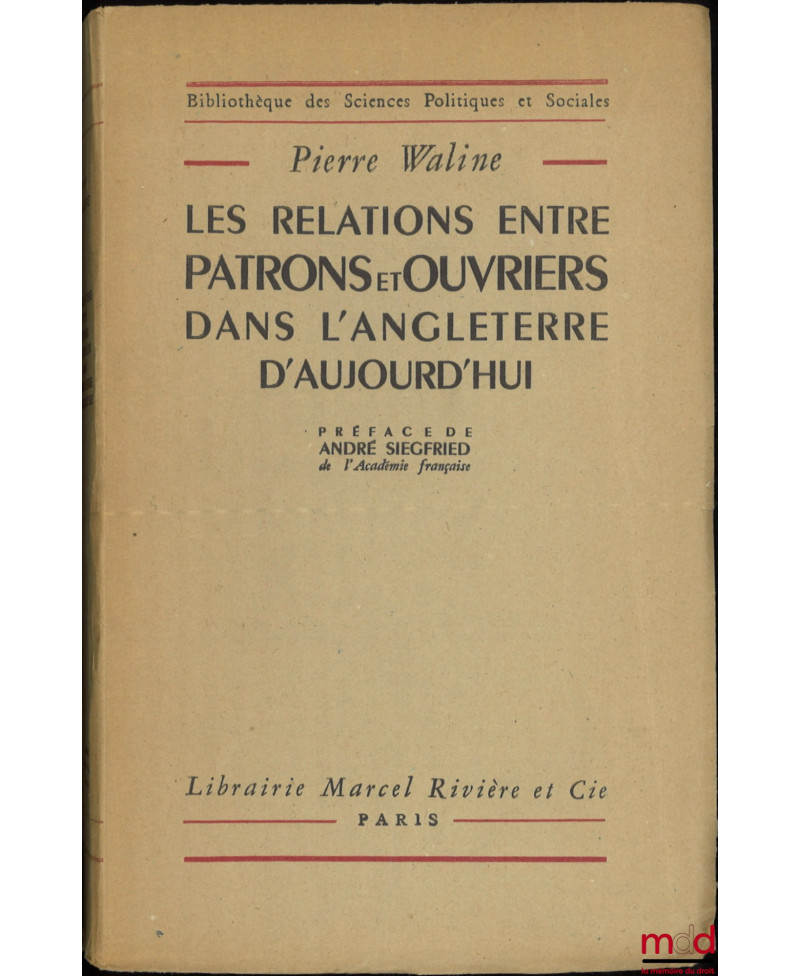 Bibliothèque des Sciences Politiques et Sociales

Pierre Waline

LES RELATIONS ENTRE PATRONS ET OUVRIERS DANS L'ANGLETERRE D'AUJOURD'HUI

PRÉFACE DE
ANDRÉ SIEGFRIED
de l'Académie française

Librairie Marcel Rivière et Cie
PARIS

mdd
la mémoire du droit